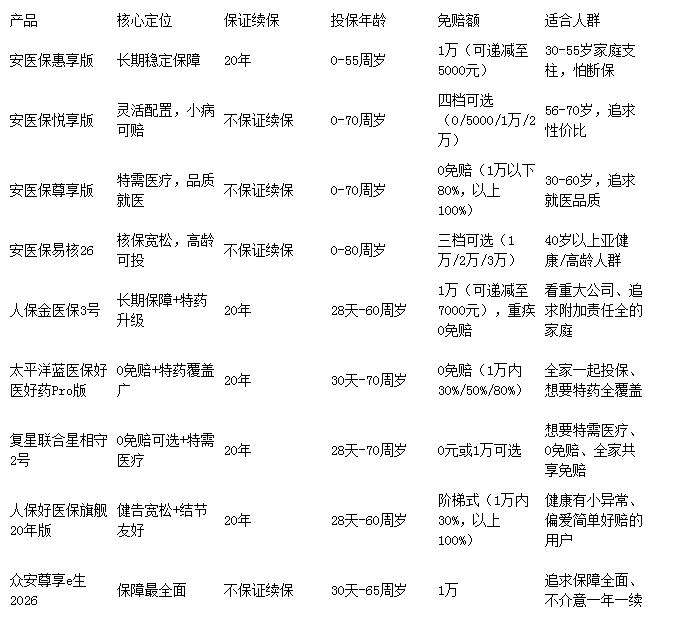 | 产品 | 核心定位 | 保证续保 | 投保年龄 | 免赔额 | 适合人群 |
|---|---|---|---|---|---|
| 安医保惠享版 | 长期稳定保障 | 20年 | 0-55周岁 | 1万（可递减至5000元） | 30-55岁家庭支柱，怕断保 |
| 安医保悦享版 | 灵活配置，小病可赔 | 不保证续保 | 0-70周岁 | 四档可选（0/5000/1万/2万） | 56-70岁，追求性价比 |
| 安医保尊享版 | 特需医疗，品质就医 | 不保证续保 | 0-70周岁 | 0免赔（1万以下80%，以上100%） | 30-60岁，追求就医品质 |
| 安医保易核26 | 核保宽松，高龄可投 | 不保证续保 | 0-80周岁 | 三档可选（1万/2万/3万） | 40岁以上亚健康/高龄人群 |
| 人保金医保3号 | 长期保障+特药升级 | 20年 | 28天-60周岁 | 1万（可递减至7000元），重疾0免赔 | 看重大公司、追求附加责任全的家庭 |
| 太平洋蓝医保好医好药Pro版 | 0免赔+特药覆盖广 | 20年 | 30天-70周岁 | 0免赔（1万内30%/50%/80%） | 全家一起投保、想要特药全覆盖 |
| 复星联合星相守2号 | 0免赔可选+特需医疗 | 20年 | 28天-70周岁 | 0元或1万可选 | 想要特需医疗、0免赔、全家共享免赔 |
| 人保好医保旗舰20年版 | 健告宽松+结节友好 | 20年 | 28天-60周岁 | 阶梯式（1万内30%，以上100%） | 健康有小异常、偏爱简单好赔的用户 |
| 众安尊享e生2026 | 保障最全面 | 不保证续保 | 30天-65周岁 | 1万 | 追求保障全面、不介意一年一续 |